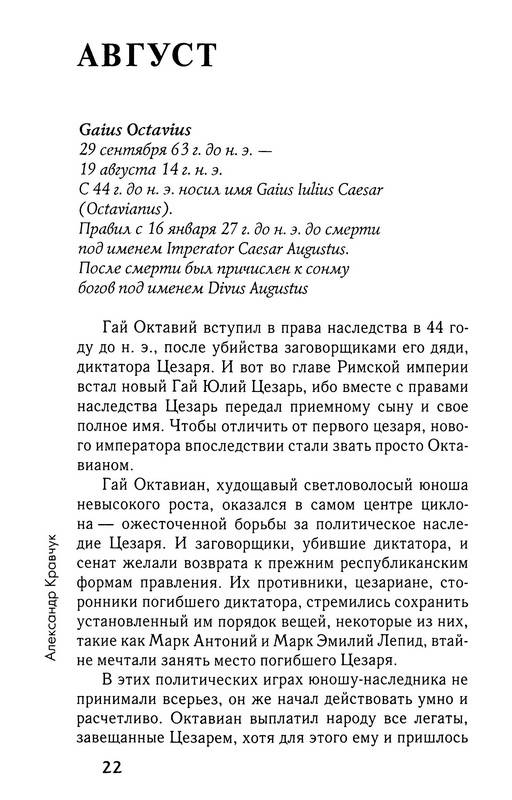 АВГУСТ

Gaius Octavius
29 сентября 63 г. до н. э. —
19 августа 14 г. н. э.
С 44 г. до н. э. носил имя Gaius Iulius Caesar (Octavianus).
Правил с 16 января 27 г. до н. э. до смерти под именем Imperator Caesar Augustus.
После смерти был причислен к сонму богов под именем Divus Augustus

Гай Октавий вступил в права наследства в 44 году до н. э., после убийства заговорщиками его дяди, диктатора Цезаря. И вот во главе Римской империи встал новый Гай Юлий Цезарь, ибо вместе с правами наследства Цезарь передал приемному сыну и свое полное имя. Чтобы отличить от первого цезаря, нового императора впоследствии стали звать просто Октавианом.

Гай Октавиан, худощавый светловолосый юноша невысокого роста, оказался в самом центре циклона — ожесточенной борьбы за политическое наследие Цезаря. И заговорщики, убившие диктатора, и сенат желали возврата к прежним республиканским формам правления. Их противники, цезариане, сторонники погибшего диктатора, стремились сохранить установленный им порядок вещей, некоторые из них, такие как Марк Антоний и Марк Эмилий Лепид, втайне мечтали занять место погибшего Цезаря.

В этих политических играх юношу-наследника не принимали всерьез, он же начал действовать умно и расчетливо. Октавиан выплатил народу все легаты, завещанные Цезарем, хотя для этого ему и пришлось

Александр Кравчук

22